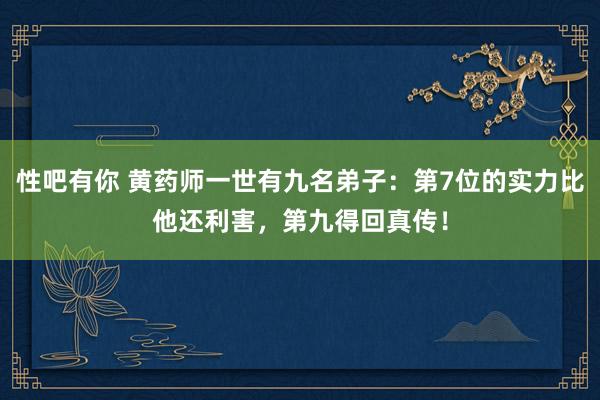 性吧有你 黄药师一世有九名弟子：第7位的实力比他还利害，第九得回真传！